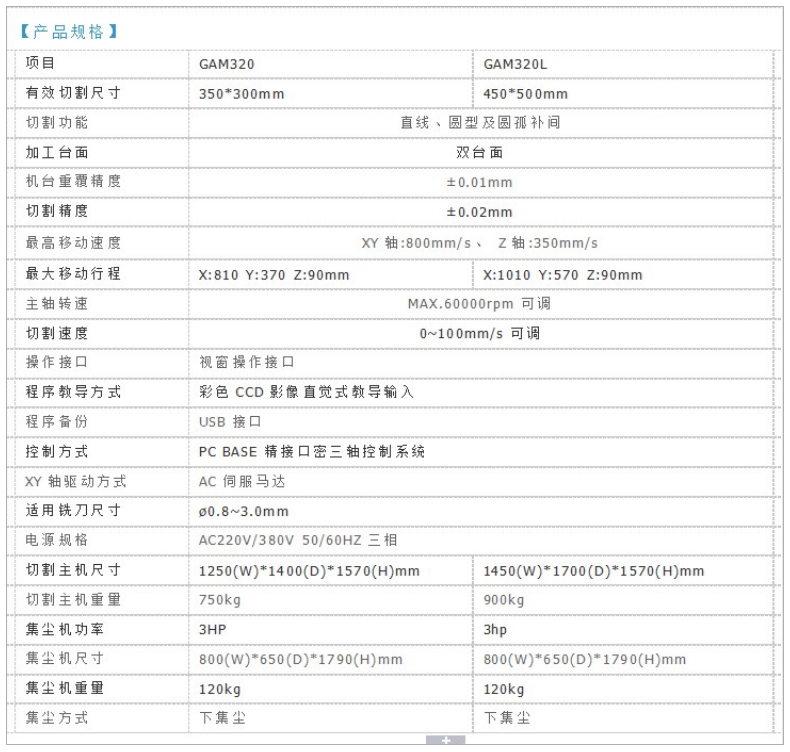 【产品规格】

| 项目 | GAM320 | GAM320L |
|---|---|---|
| 有效切割尺寸 | 350*300mm | 450*500mm |
| 切割功能 | 直线、圆型及圆孤补间 | |
| 加工台面 | 双台面 | |
| 机台重覆精度 | ±0.01mm | |
| 切割精度 | ±0.02mm | |
| 最高移动速度 | XY 轴:800mm/s、 Z 轴:350mm/s | |
| 最大移动行程 | X:810 Y:370 Z:90mm | X:1010 Y:570 Z:90mm |
| 主轴转速 | MAX.60000rpm 可调 | |
| 切割速度 | 0~100mm/s 可调 | |
| 操作接口 | 视窗操作接口 | |
| 程序教导方式 | 彩色 CCD 影像直觉式教导输入 | |
| 程序备份 | USB 接口 | |
| 控制方式 | PC BASE 精接口密三轴控制系统 | |
| XY 轴驱动方式 | AC 伺服马达 | |
| 适用铣刀尺寸 | ø0.8~3.0mm | |
| 电源规格 | AC220V/380V 50/60HZ 三相 | |
| 切割主机尺寸 | 1250(W)*1400(D)*1570(H)mm | 1450(W)*1700(D)*1570(H)mm |
| 切割主机重量 | 750kg | 900kg |
| 集尘机功率 | 3HP | 3hp |
| 集尘机尺寸 | 800(W)*650(D)*1790(H)mm | 800(W)*650(D)*1790(H)mm |
| 集尘机重量 | 120kg | 120kg |
| 集尘方式 | 下集尘 | 下集尘 |

+